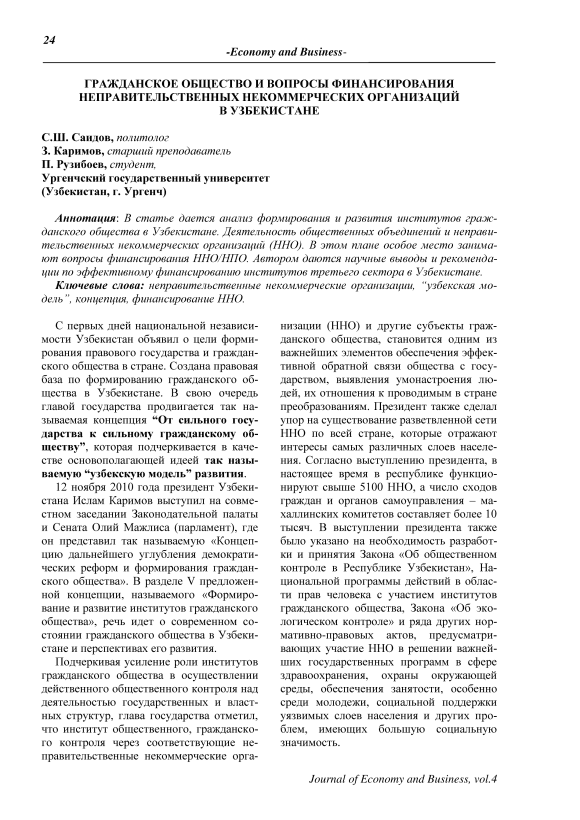 24

-Economy and Business-

ГРАЖДАНСКОЕ ОБЩЕСТВО И ВОПРОСЫ ФИНАНСИРОВАНИЯ НЕПРАВИТЕЛЬСТВЕННЫХ НЕКОММЕРЧЕСКИХ ОРГАНИЗАЦИЙ В УЗБЕКИСТАНЕ

С.Ш. Саидов, политолог
З. Каримов, старший преподаватель
П. Рузибоев, студент,
Ургенчский государственный университет
(Узбекистан, г. Ургенч)

Аннотация: В статье дается анализ формирования и развития институтов гражданского общества в Узбекистане. Деятельность общественных объединений и неправительственных некоммерческих организаций (ННО). В этом плане особое место занимают вопросы финансирования ННО/НПО. Автором даются научные выводы и рекомендации по эффективному финансированию институтов третьего сектора в Узбекистане.

Ключевые слова: неправительственные некоммерческие организации, "узбекская модель", концепция, финансирование ННО.

С первых дней национальной независимости Узбекистан объявил о цели формирования правового государства и гражданского общества в стране. Создана правовая база по формированию гражданского общества в Узбекистане. В свою очередь главой государства продвигается так называемая концепция "От сильного государства к сильному гражданскому обществу", которая подчеркивается в качестве основополагающей идеей так называемую "узбекскую модель" развития.

12 ноября 2010 года президент Узбекистана Ислам Каримов выступил на совместном заседании Законодательной палаты и Сената Олий Мажлиса (парламент), где он представил так называемую «Концепцию дальнейшего углубления демократических реформ и формирования гражданского общества». В разделе V предложенной концепции, называемого «Формирование и развитие институтов гражданского общества», речь идет о современном состоянии гражданского общества в Узбекистане и перспективах его развития.

Подчеркивая усиление роли институтов гражданского общества в осуществлении действенного общественного контроля над деятельностью государственных и властных структур, глава государства отметил, что институт общественного, гражданского контроля через соответствующие неправительственные некоммерческие организации (ННО) и другие субъекты гражданского общества, становится одним из важнейших элементов обеспечения эффективной обратной связи общества с государством, выявления умонастроения людей, их отношения к проводимым в стране преобразованиям. Президент также сделал упор на существование разветвленной сети ННО по всей стране, которые отражают интересы самых различных слоев населения. Согласно выступлению президента, в настоящее время в республике функционируют свыше 5100 ННО, а число сходов граждан и органов самоуправления – махаллинских комитетов составляет более 10 тысяч. В выступлении президента также было указано на необходимость разработки и принятия Закона «Об общественном контроле в Республике Узбекистан», Национальной программы действий в области прав человека с участием институтов гражданского общества, Закона «Об экологическом контроле» и ряда других нормативно-правовых актов, предусматривающих участие ННО в решении важнейших государственных программ в сфере здравоохранения, охраны окружающей среды, обеспечения занятости, особенно среди молодежи, социальной поддержки уязвимых слоев населения и других проблем, имеющих большую социальную значимость.

Journal of Economy and Business, vol.4